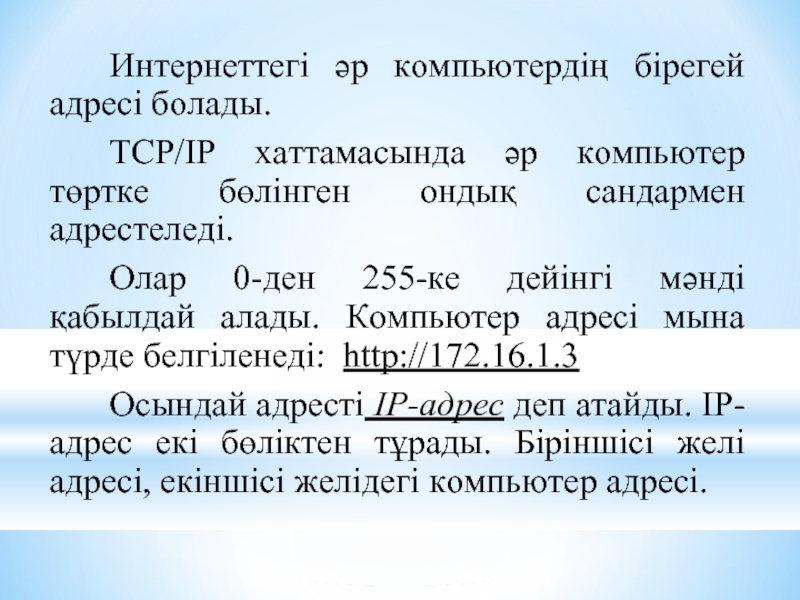 Интернеттегі әр компьютердің бірегей адресі болады.

TCP/IP хаттамасында әр компьютер төртке бөлінген ондық сандармен адрестеледі.

Олар 0-ден 255-ке дейінгі мәнді қабылдай алады. Компьютер адресі мына түрде белгіленеді: http://172.16.1.3

Осындай адресті IP-адрес деп атайды. IP-адрес екі бөліктен тұрады. Біріншісі желі адресі, екіншісі желідегі компьютер адресі.